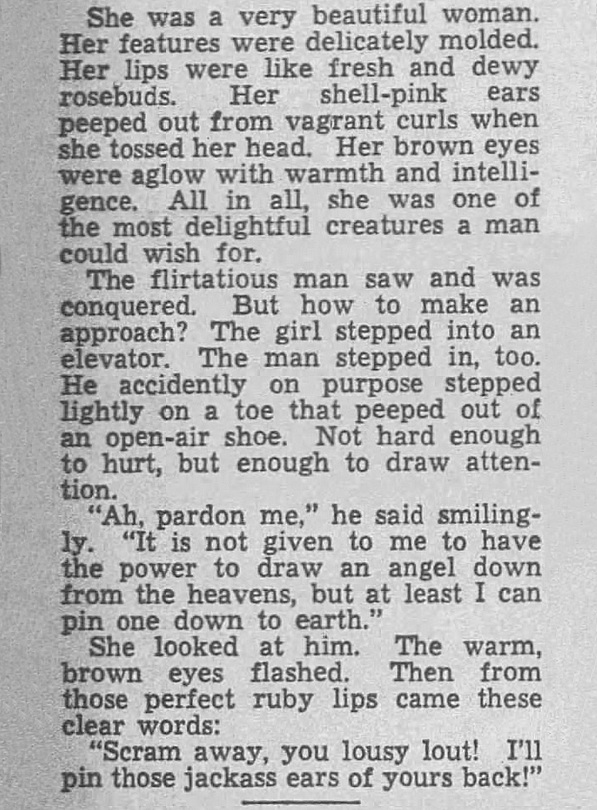 She was a very beautiful woman. Her features were delicately molded. Her lips were like fresh and dewy rosebuds. Her shell-pink ears peeped out from vagrant curls when she tossed her head. Her brown eyes were aglow with warmth and intelligence. All in all, she was one of the most delightful creatures a man could wish for.

The flirtatious man saw and was conquered. But how to make an approach? The girl stepped into an elevator. The man stepped in, too. He accidently on purpose stepped lightly on a toe that peeped out of an open-air shoe. Not hard enough to hurt, but enough to draw attention.

"Ah, pardon me," he said smilingly. "It is not given to me to have the power to draw an angel down from the heavens, but at least I can pin one down to earth."

She looked at him. The warm, brown eyes flashed. Then from those perfect ruby lips came these clear words:

"Scram away, you lousy lout! I'll pin those jackass ears of yours back!"